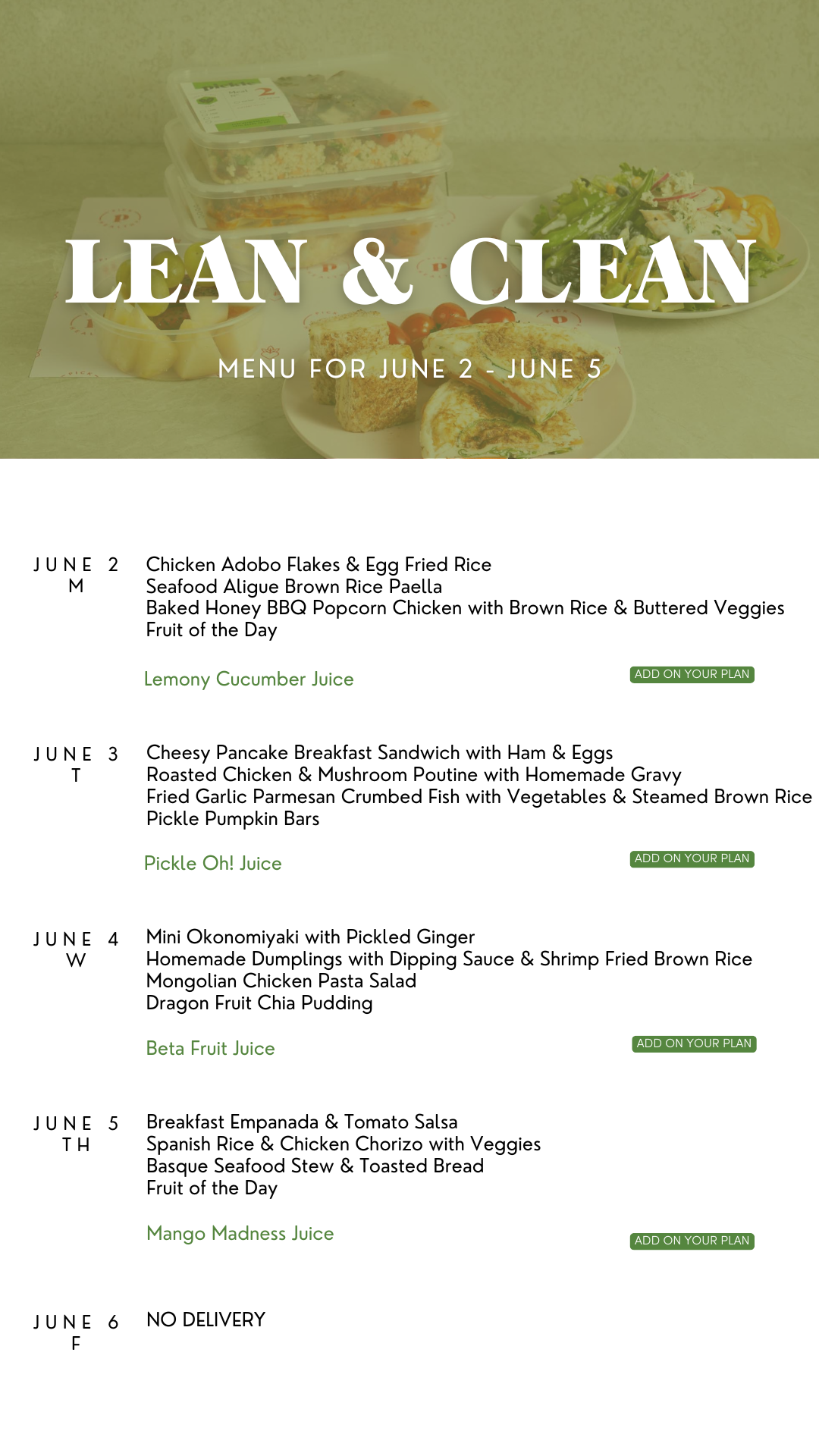 LEAN & CLEAN

MENU FOR JUNE 2 - JUNE 5

JUNE 2
M

Chicken Adobo Flakes & Egg Fried Rice
Seafood Aligue Brown Rice Paella
Baked Honey BBQ Popcorn Chicken with Brown Rice & Buttered Veggies
Fruit of the Day

Lemony Cucumber Juice

ADD ON YOUR PLAN

JUNE 3
T

Cheesy Pancake Breakfast Sandwich with Ham & Eggs
Roasted Chicken & Mushroom Poutine with Homemade Gravy
Fried Garlic Parmesan Crumbed Fish with Vegetables & Steamed Brown Rice
Pickle Pumpkin Bars

Pickle Oh! Juice

ADD ON YOUR PLAN

JUNE 4
W

Mini Okonomiyaki with Pickled Ginger
Homemade Dumplings with Dipping Sauce & Shrimp Fried Brown Rice
Mongolian Chicken Pasta Salad
Dragon Fruit Chia Pudding

Beta Fruit Juice

ADD ON YOUR PLAN

JUNE 5
TH

Breakfast Empanada & Tomato Salsa
Spanish Rice & Chicken Chorizo with Veggies
Basque Seafood Stew & Toasted Bread
Fruit of the Day

Mango Madness Juice

ADD ON YOUR PLAN

JUNE 6
F

NO DELIVERY